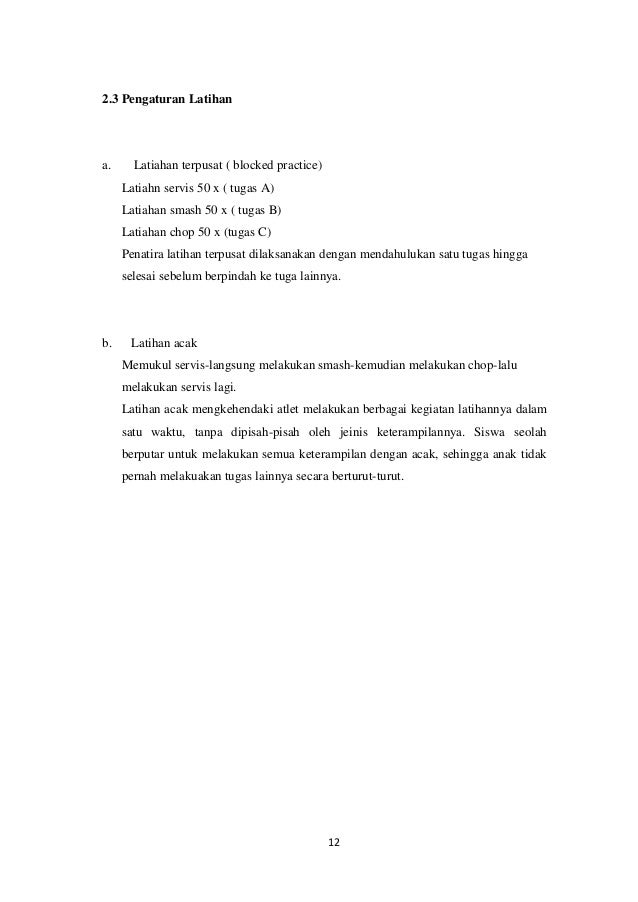 2.3 Pengaturan Latihan

a. Latiahan terpusat ( blocked practice)
Latiahn servis 50 x ( tugas A)
Latiahan smash 50 x ( tugas B)
Latiahan chop 50 x (tugas C)
Penatira latihan terpusat dilaksanakan dengan mendahulukan satu tugas hingga selesai sebelum berpindah ke tuga lainnya.

b. Latihan acak
Memukul servis-langsung melakukan smash-kemudian melakukan chop-lalu melakukan servis lagi.
Latihan acak mengkehendaki atlet melakukan berbagai kegiatan latihannya dalam satu waktu, tanpa dipisah-pisah oleh jeinis keterampilannya. Siswa seolah berputar untuk melakukan semua keterampilan dengan acak, sehingga anak tidak pernah melakuakan tugas lainnya secara berturut-turut.

12